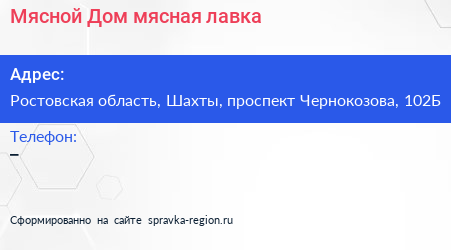 Мясной Дом мясная лавка

Адрес:

Ростовская область, Шахты, проспект Чернокозова, 102Б

Телефон:

–

Сформированно на сайте spravka-region.ru